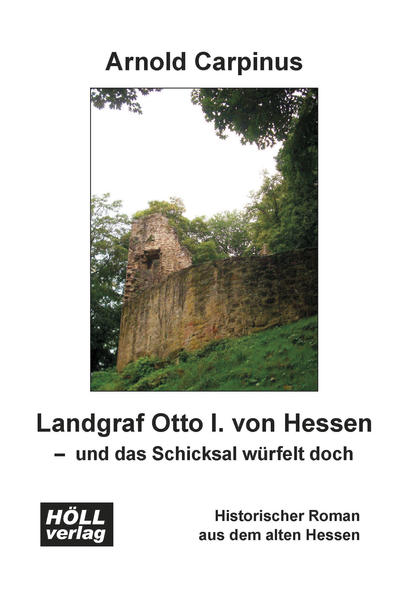 Arnold Carpinus

Landgraf Otto I. von Hessen
– und das Schicksal würfelt doch

HÖLL verlag

Historischer Roman aus dem alten Hessen